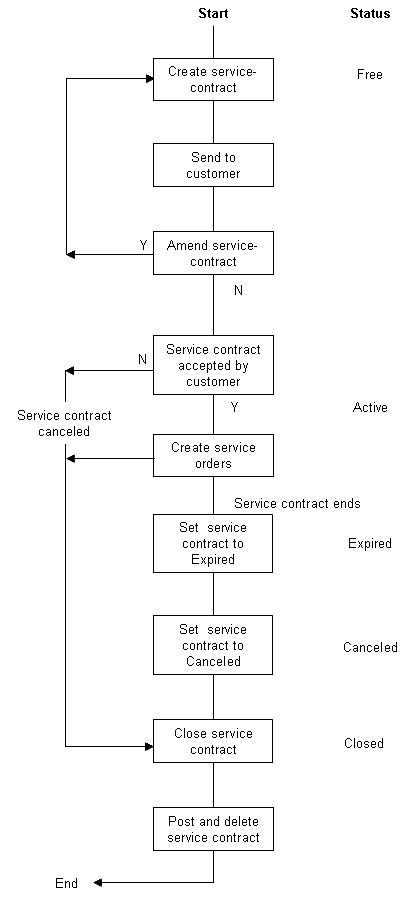 Start

Status

Create service-contract

Free

Send to customer

Y

Amend service-contract

N

N

Service contract accepted by customer

Service contract canceled

Y

Active

Create service orders

Service contract ends

Set service contract to Expired

Expired

Set service contract to Canceled

Canceled

Close service contract

Closed

Post and delete service contract

End